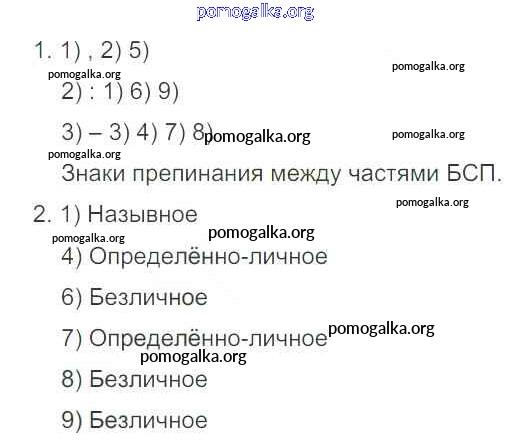 1. 1) , 2) 5)

2) : 1) 6) 9)

3) – 3) 4) 7) 8)

Знаки препинания между частями БСП.

2. 1) Назывное

4) Определённо-личное

6) Безличное

7) Определённо-личное

8) Безличное

9) Безличное

pomogalka.org